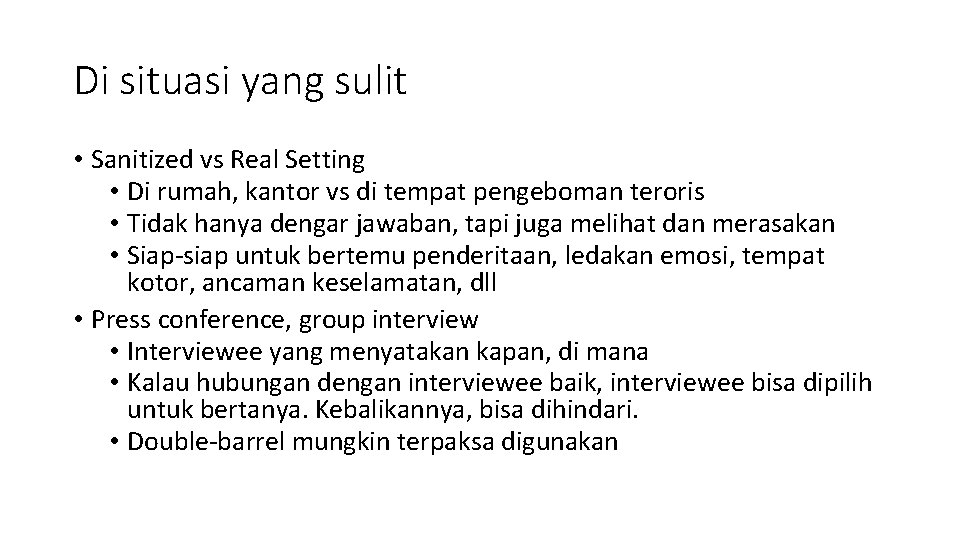 Di situasi yang sulit

• Sanitized vs Real Setting
  • Di rumah, kantor vs di tempat pengeboman teroris
  • Tidak hanya dengar jawaban, tapi juga melihat dan merasakan
  • Siap-siap untuk bertemu penderitaan, ledakan emosi, tempat kotor, ancaman keselamatan, dll
• Press conference, group interview
  • Interviewee yang menyatakan kapan, di mana
  • Kalau hubungan dengan interviewee baik, interviewee bisa dipilih untuk bertanya. Kebalikannya, bisa dihindari.
  • Double-barrel mungkin terpaksa digunakan